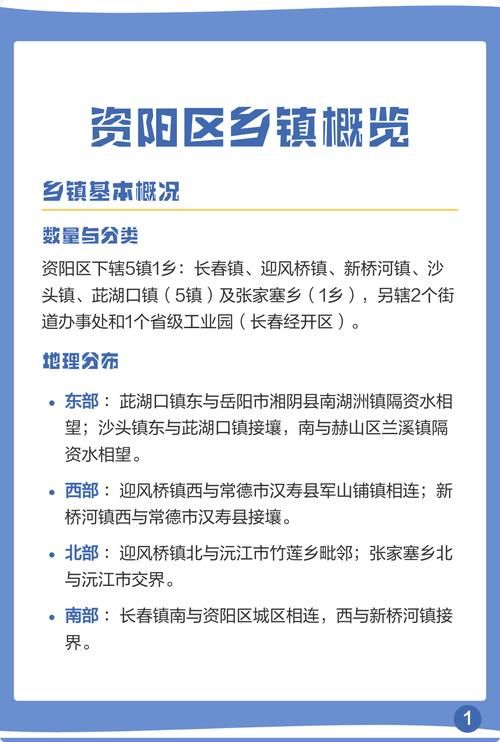 资阳区乡镇概览

乡镇基本概况

数量与分类

资阳区下辖5镇1乡：长春镇、迎风桥镇、新桥河镇、沙头镇、茈湖口镇（5镇）及张家塞乡（1乡），另辖2个街道办事处和1个省级工业园（长春经开区）。

地理分布

• 东部：茈湖口镇东与岳阳市湘阴县南湖洲镇隔资水相望；沙头镇东与茈湖口镇接壤，南与赫山区兰溪镇隔资水相望。

• 西部：迎风桥镇西与常德市汉寿县军山铺镇相连；新桥河镇西与常德市汉寿县接壤。

• 北部：迎风桥镇北与沅江市竹莲乡毗邻；张家塞乡北与沅江市交界。

• 南部：长春镇南与资阳区城区相连，西与新桥河镇接界。

1